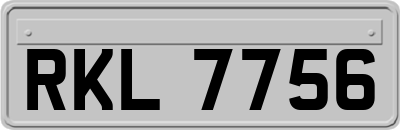 RKL 7756